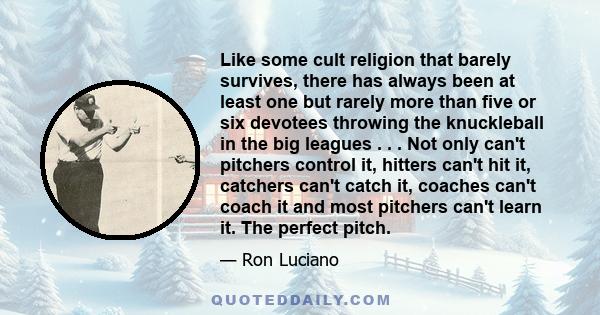 Like some cult religion that barely survives, there has always been at least one but rarely more than five or six devotees throwing the knuckleball in the big leagues . . . Not only can't pitchers control it, hitters can't hit it, catchers can't catch it, coaches can't coach it and most pitchers can't learn it. The perfect pitch.

— Ron Luciano

QUOTEDDAILY.COM